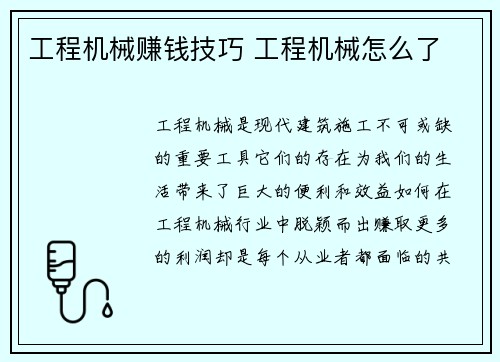 工程机械赚钱技巧 工程机械怎么了

工程机械是现代建筑施工不可或缺的重要工具它们的存在为我们的生活带来了巨大的便利和效益如何在工程机械行业中脱颖而出赚取更多的利润却是每个从业者都面临的共